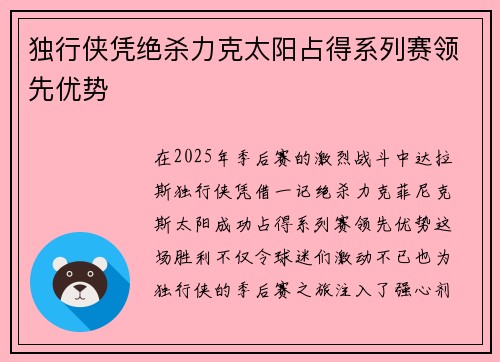 独行侠凭绝杀力克太阳占得系列赛领先优势

在2025年季后赛的激烈战斗中达拉斯独行侠凭借一记绝杀力克菲尼克斯太阳成功占得系列赛领先优势这场胜利不仅令球迷们激动不已也为独行侠的季后赛之旅注入了强心剂